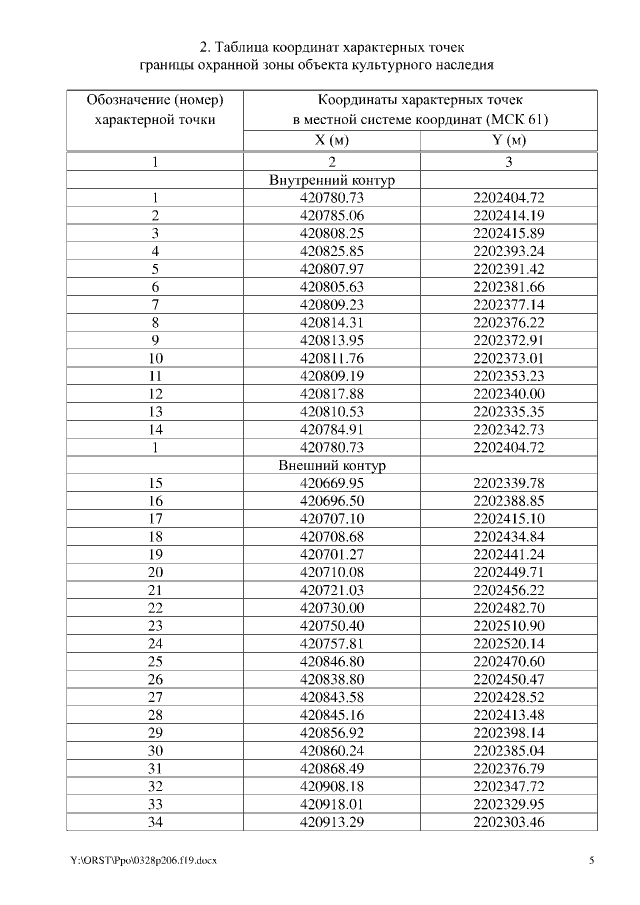 2. Таблица координат характерных точек границы охранной зоны объекта культурного наследия

| Обозначение (номер) характерной точки | Координаты характерных точек в местной системе координат (МСК 61) | |
|---|---|---|
| | X (м) | Y (м) |
| 1 | 2 | 3 |
| | Внутренний контур | |
| 1 | 420780.73 | 2202404.72 |
| 2 | 420785.06 | 2202414.19 |
| 3 | 420808.25 | 2202415.89 |
| 4 | 420825.85 | 2202393.24 |
| 5 | 420807.97 | 2202391.42 |
| 6 | 420805.63 | 2202381.66 |
| 7 | 420809.23 | 2202377.14 |
| 8 | 420814.31 | 2202376.22 |
| 9 | 420813.95 | 2202372.91 |
| 10 | 420811.76 | 2202373.01 |
| 11 | 420809.19 | 2202353.23 |
| 12 | 420817.88 | 2202340.00 |
| 13 | 420810.53 | 2202335.35 |
| 14 | 420784.91 | 2202342.73 |
| 1 | 420780.73 | 2202404.72 |
| | Внешний контур | |
| 15 | 420669.95 | 2202339.78 |
| 16 | 420696.50 | 2202388.85 |
| 17 | 420707.10 | 2202415.10 |
| 18 | 420708.68 | 2202434.84 |
| 19 | 420701.27 | 2202441.24 |
| 20 | 420710.08 | 2202449.71 |
| 21 | 420721.03 | 2202456.22 |
| 22 | 420730.00 | 2202482.70 |
| 23 | 420750.40 | 2202510.90 |
| 24 | 420757.81 | 2202520.14 |
| 25 | 420846.80 | 2202470.60 |
| 26 | 420838.80 | 2202450.47 |
| 27 | 420843.58 | 2202428.52 |
| 28 | 420845.16 | 2202413.48 |
| 29 | 420856.92 | 2202398.14 |
| 30 | 420860.24 | 2202385.04 |
| 31 | 420868.49 | 2202376.79 |
| 32 | 420908.18 | 2202347.72 |
| 33 | 420918.01 | 2202329.95 |
| 34 | 420913.29 | 2202303.46 |

Y:\ORST\Ppo\0328p206.f19.docx 5